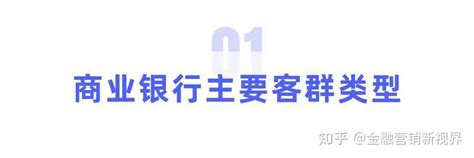 01
商业银行主要客群类型

知乎 @金融营销新视界